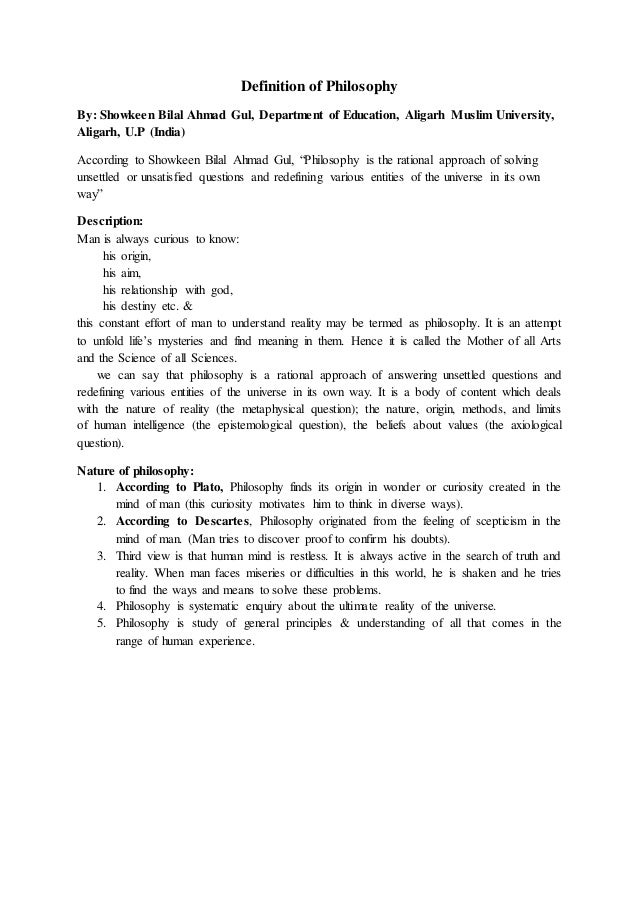 Definition of Philosophy

By: Showkeen Bilal Ahmad Gul, Department of Education, Aligarh Muslim University, Aligarh, U.P (India)

According to Showkeen Bilal Ahmad Gul, "Philosophy is the rational approach of solving unsettled or unsatisfied questions and redefining various entities of the universe in its own way"

Description:
Man is always curious to know:
his origin,
his aim,
his relationship with god,
his destiny etc. &
this constant effort of man to understand reality may be termed as philosophy. It is an attempt to unfold life's mysteries and find meaning in them. Hence it is called the Mother of all Arts and the Science of all Sciences.

we can say that philosophy is a rational approach of answering unsettled questions and redefining various entities of the universe in its own way. It is a body of content which deals with the nature of reality (the metaphysical question); the nature, origin, methods, and limits of human intelligence (the epistemological question), the beliefs about values (the axiological question).

Nature of philosophy:
1. According to Plato, Philosophy finds its origin in wonder or curiosity created in the mind of man (this curiosity motivates him to think in diverse ways).
2. According to Descartes, Philosophy originated from the feeling of scepticism in the mind of man. (Man tries to discover proof to confirm his doubts).
3. Third view is that human mind is restless. It is always active in the search of truth and reality. When man faces miseries or difficulties in this world, he is shaken and he tries to find the ways and means to solve these problems.
4. Philosophy is systematic enquiry about the ultimate reality of the universe.
5. Philosophy is study of general principles & understanding of all that comes in the range of human experience.